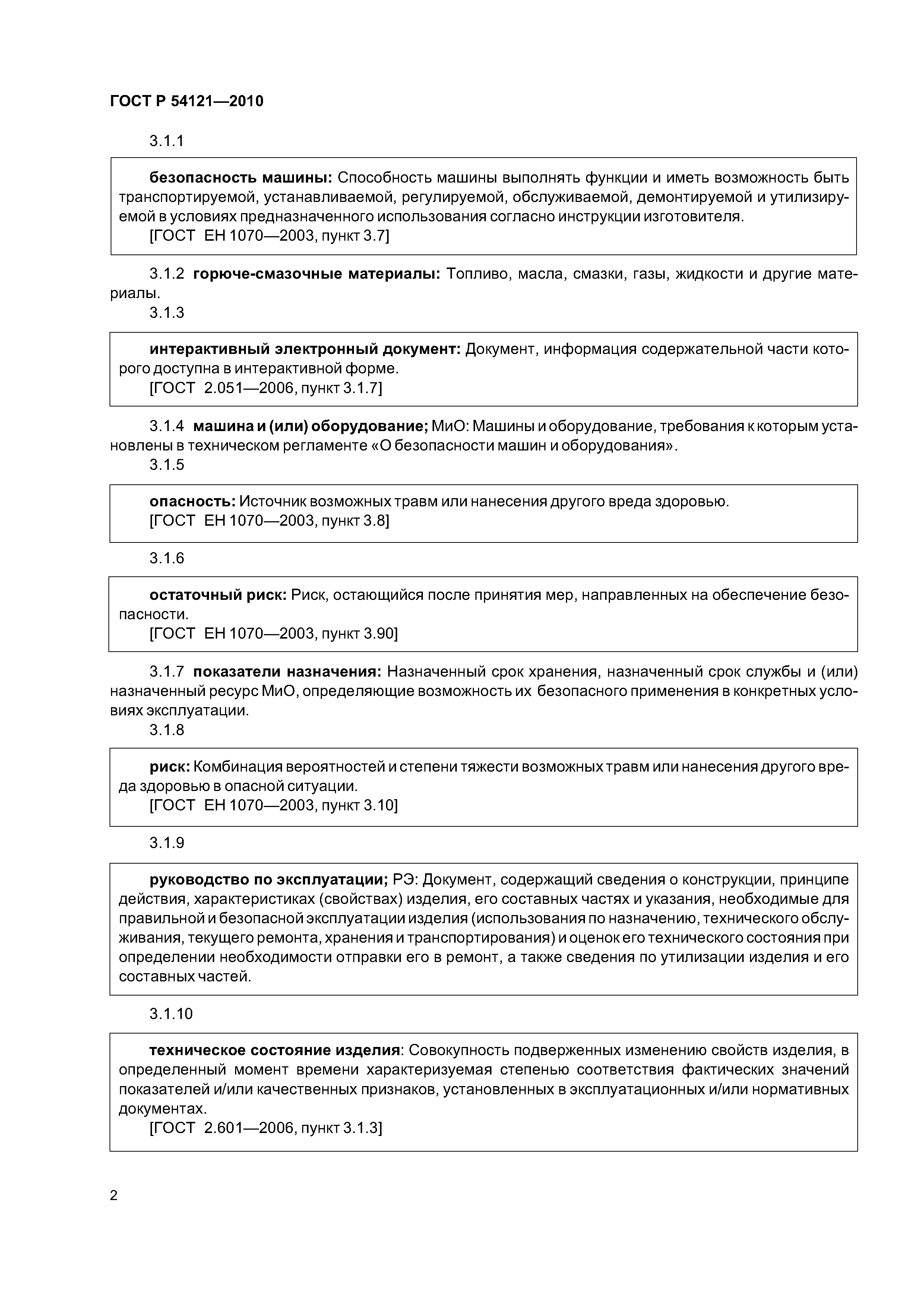 ГОСТ Р 54121—2010

3.1.1

безопасность машины: Способность машины выполнять функции и иметь возможность быть транспортируемой, устанавливаемой, регулируемой, обслуживаемой, демонтируемой и утилизируемой в условиях предназначенного использования согласно инструкции изготовителя.
[ГОСТ ЕН 1070—2003, пункт 3.7]

3.1.2 горюче-смазочные материалы: Топливо, масла, смазки, газы, жидкости и другие материалы.

3.1.3

интерактивный электронный документ: Документ, информация содержательной части которого доступна в интерактивной форме.
[ГОСТ 2.051—2006, пункт 3.1.7]

3.1.4 машина и (или) оборудование; МиО: Машины и оборудование, требования к которым установлены в техническом регламенте «О безопасности машин и оборудования».

3.1.5

опасность: Источник возможных травм или нанесения другого вреда здоровью.
[ГОСТ ЕН 1070—2003, пункт 3.8]

3.1.6

остаточный риск: Риск, остающийся после принятия мер, направленных на обеспечение безопасности.
[ГОСТ ЕН 1070—2003, пункт 3.90]

3.1.7 показатели назначения: Назначенный срок хранения, назначенный срок службы и (или) назначенный ресурс МиО, определяющие возможность их безопасного применения в конкретных условиях эксплуатации.

3.1.8

риск: Комбинация вероятностей и степени тяжести возможных травм или нанесения другого вреда здоровью в опасной ситуации.
[ГОСТ ЕН 1070—2003, пункт 3.10]

3.1.9

руководство по эксплуатации; РЭ: Документ, содержащий сведения о конструкции, принципе действия, характеристиках (свойствах) изделия, его составных частях и указания, необходимые для правильной и безопасной эксплуатации изделия (использования по назначению, технического обслуживания, текущего ремонта, хранения и транспортирования) и оценок его технического состояния при определении необходимости отправки его в ремонт, а также сведения по утилизации изделия и его составных частей.

3.1.10

техническое состояние изделия: Совокупность подверженных изменению свойств изделия, в определенный момент времени характеризуемая степенью соответствия фактических значений показателей и/или качественных признаков, установленных в эксплуатационных и/или нормативных документах.
[ГОСТ 2.601—2006, пункт 3.1.3]

2